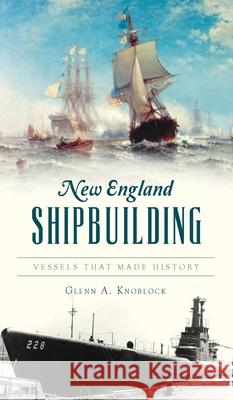 New England
SHIPBUILDING

VESSELS THAT MADE HISTORY

GLENN A. KNOBLOCK

228

Kraina Książek